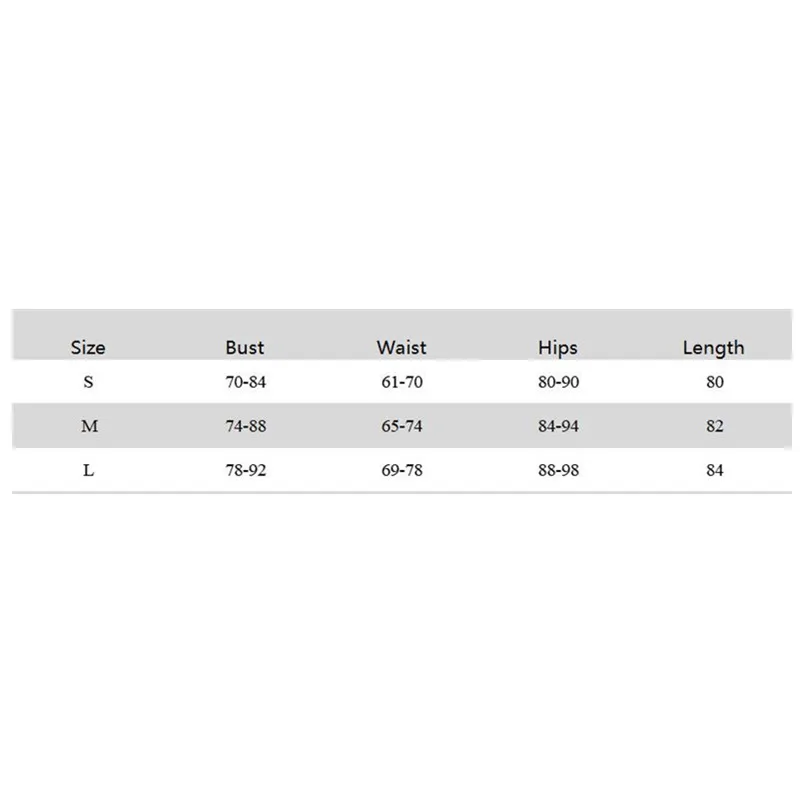 | Size | Bust | Waist | Hips | Length |
|---|---|---|---|---|
| S | 70-84 | 61-70 | 80-90 | 80 |
| M | 74-88 | 65-74 | 84-94 | 82 |
| L | 78-92 | 69-78 | 88-98 | 84 |